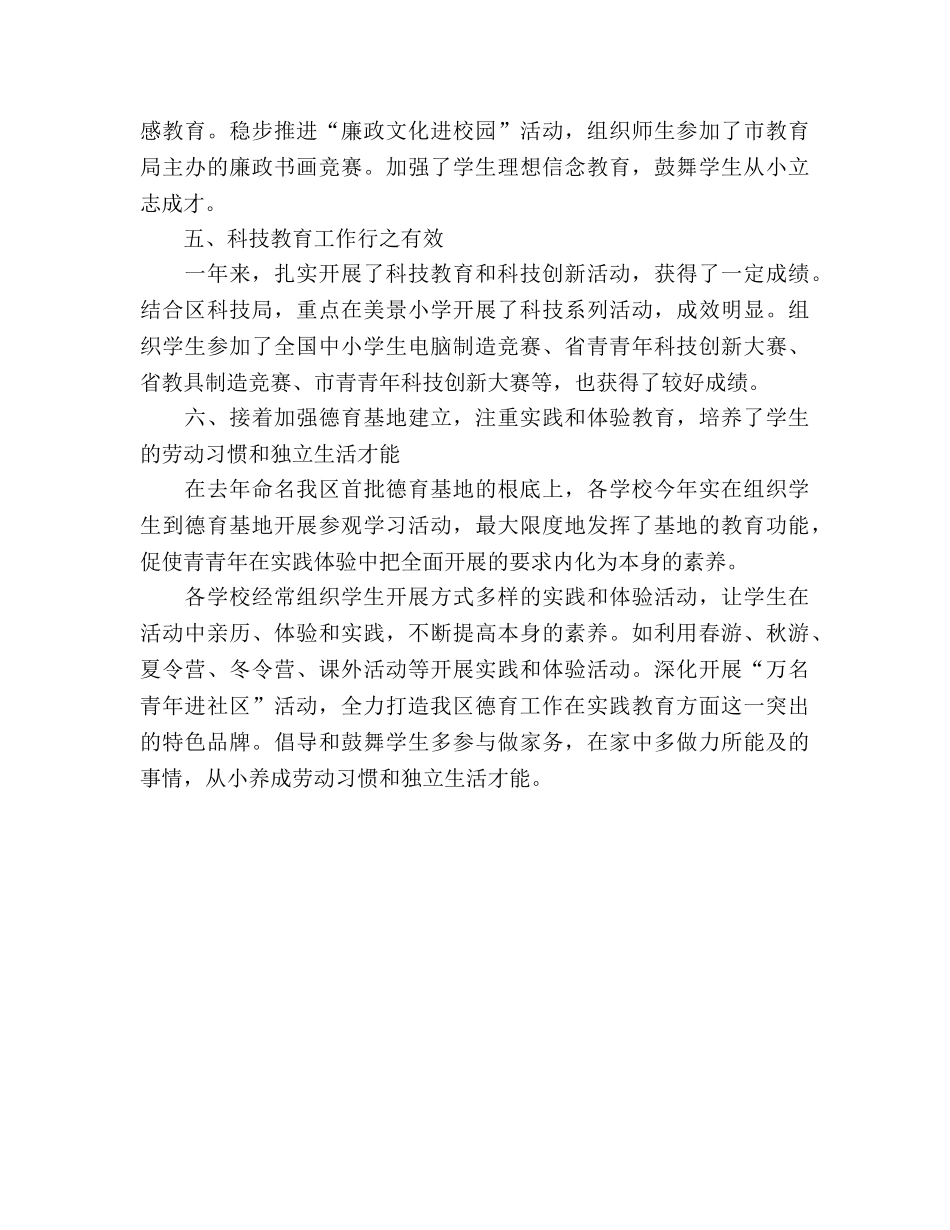 感教育。稳步推进“廉政文化进校园”活动，组织师生参加了市教育局主办的廉政书画竞赛。加强了学生理想信念教育，鼓舞学生从小立志成才。

五、科技教育工作行之有效

一年来，扎实开展了科技教育和科技创新活动，获得了一定成绩。结合区科技局，重点在美景小学开展了科技系列活动，成效明显。组织学生参加了全国中小学生电脑制造竞赛、省青青年科技创新大赛、省教具制造竞赛、市青青年科技创新大赛等，也获得了较好成绩。

六、接着加强德育基地建立，注重实践和体验教育，培养了学生的劳动习惯和独立生活才能

在去年命名我区首批德育基地的根底上，各学校今年实在组织学生到德育基地开展参观学习活动，最大限度地发挥了基地的教育功能，促使青青年在实践体验中把全面开展的要求内化为本身的素养。

各学校经常组织学生开展方式多样的实践和体验活动，让学生在活动中亲历、体验和实践，不断提高本身的素养。如利用春游、秋游、夏令营、冬令营、课外活动等开展实践和体验活动。深化开展“万名青年进社区”活动，全力打造我区德育工作在实践教育方面这一突出的特色品牌。倡导和鼓舞学生多参与做家务，在家中多做力所能及的事情，从小养成劳动习惯和独立生活才能。